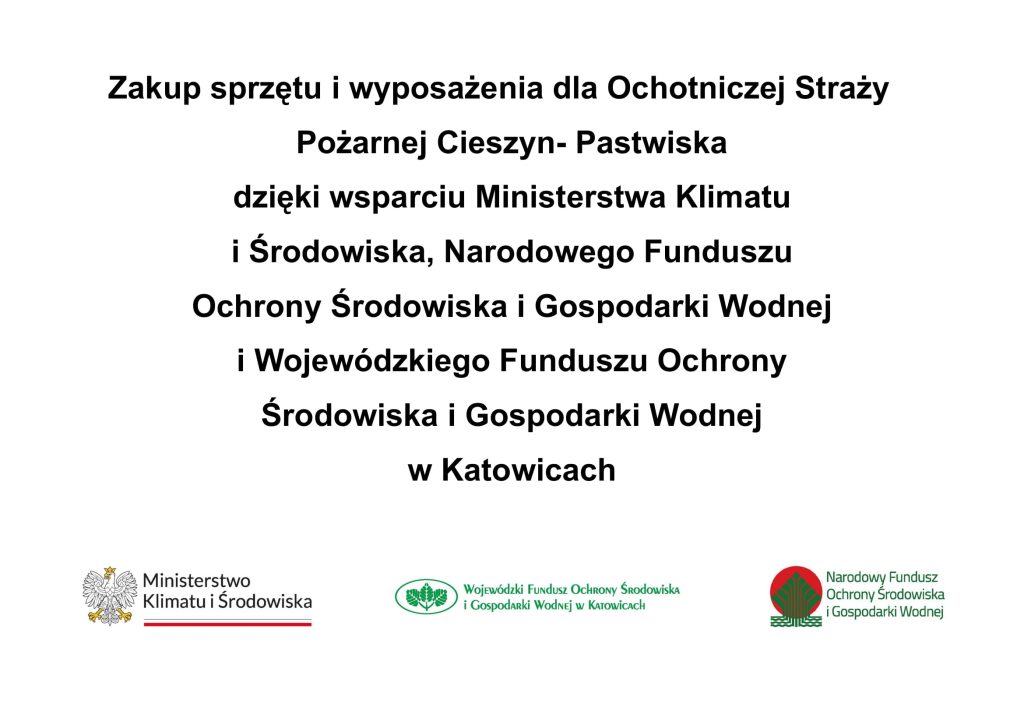 Zakup sprzętu i wyposażenia dla Ochotniczej Straży Pożarnej Cieszyn- Pastwiska dzięki wsparciu Ministerstwa Klimatu i Środowiska, Narodowego Funduszu Ochrony Środowiska i Gospodarki Wodnej i Wojewódzkiego Funduszu Ochrony Środowiska i Gospodarki Wodnej w Katowicach

Ministerstwo Klimatu i Środowiska

Wojewódzki Fundusz Ochrony Środowiska i Gospodarki Wodnej w Katowicach

Narodowy Fundusz Ochrony Środowiska i Gospodarki Wodnej